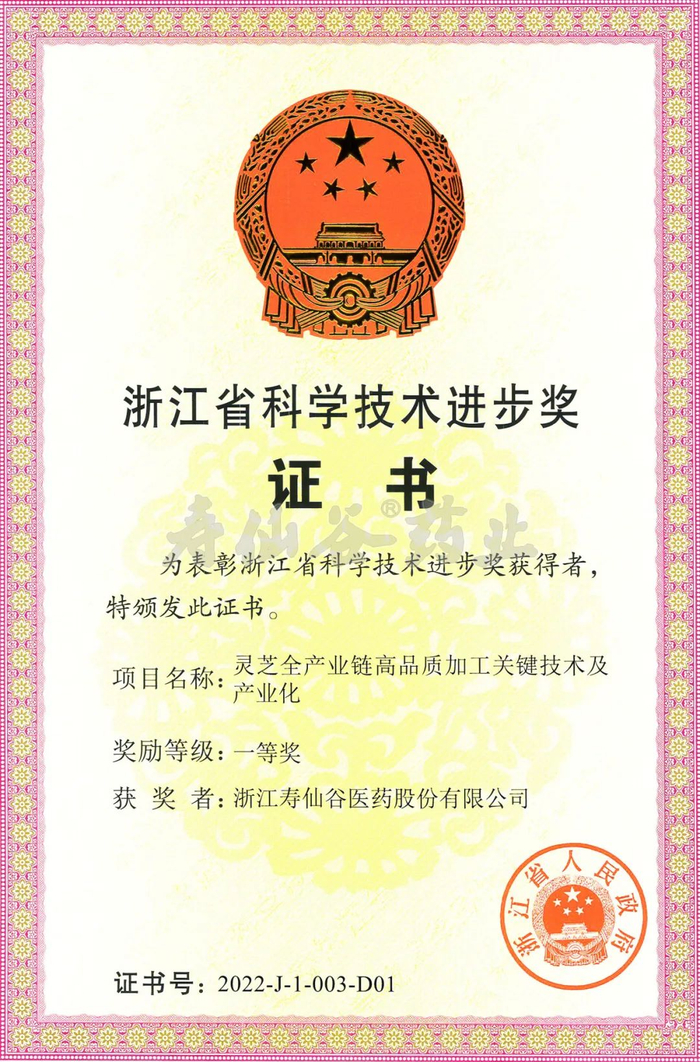 浙江省科学技术进步奖

证　书

寿仙谷®药业

为表彰浙江省科学技术进步奖获得者，特颁发此证书。

项目名称：灵芝全产业链高品质加工关键技术及产业化

奖励等级：一等奖

获 奖 者：浙江寿仙谷医药股份有限公司

浙江省人民政府

证书号：2022-J-1-003-D01